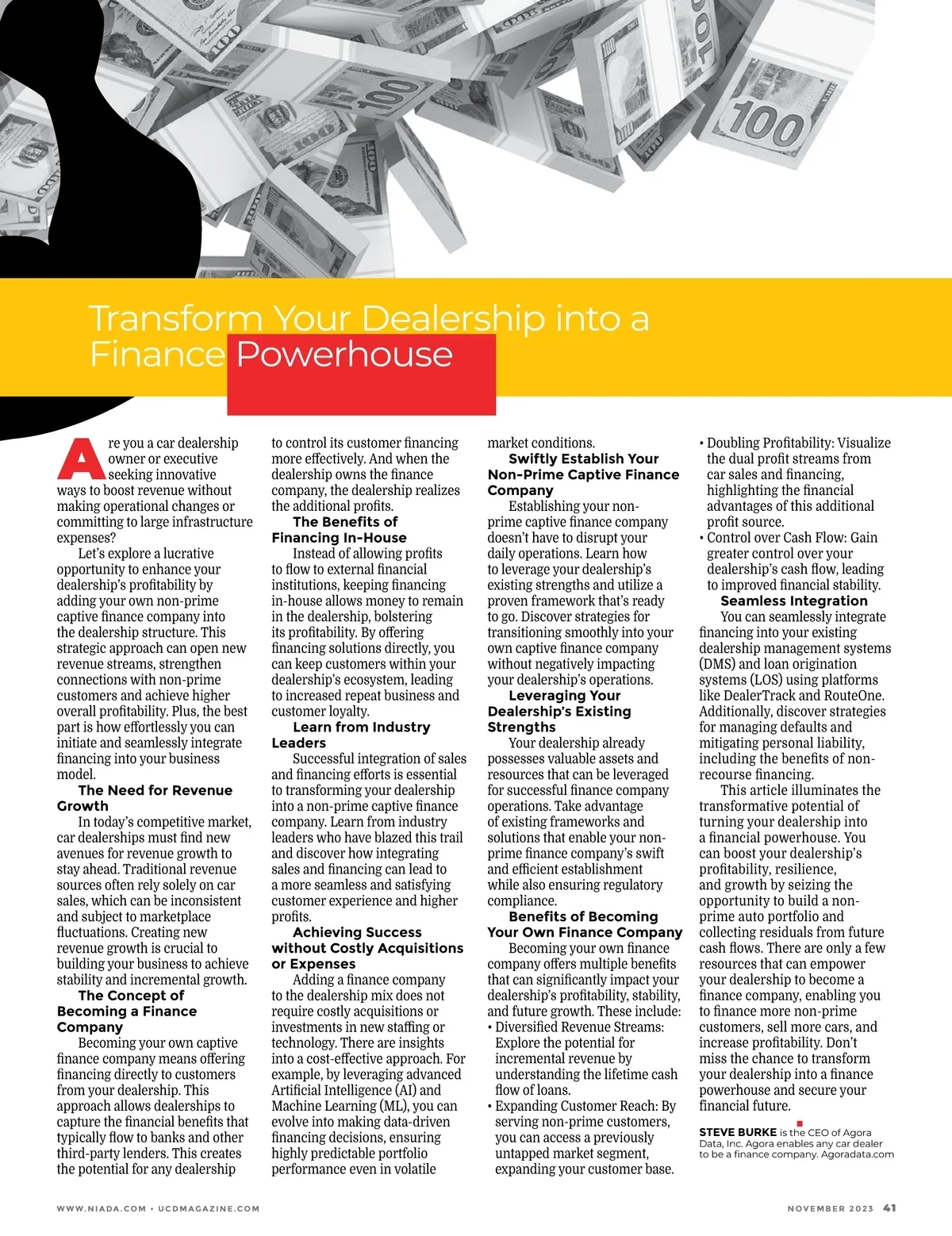 Transform Your Dealership into a Finance Powerhouse

Are you a car dealership owner or executive seeking innovative ways to boost revenue without making operational changes or committing to large infrastructure expenses?

Let's explore a lucrative opportunity to enhance your dealership's profitability by adding your own non-prime captive finance company into the dealership structure. This strategic approach can open new revenue streams, strengthen connections with non-prime customers and achieve higher overall profitability. Plus, the best part is how effortlessly you can initiate and seamlessly integrate financing into your business model.

The Need for Revenue Growth

In today's competitive market, car dealerships must find new avenues for revenue growth to stay ahead. Traditional revenue sources often rely solely on car sales, which can be inconsistent and subject to marketplace fluctuations. Creating new revenue growth is crucial to building your business to achieve stability and incremental growth.

The Concept of Becoming a Finance Company

Becoming your own captive finance company means offering financing directly to customers from your dealership. This approach allows dealerships to capture the financial benefits that typically flow to banks and other third-party lenders. This creates the potential for any dealership to control its customer financing more effectively. And when the dealership owns the finance company, the dealership realizes the additional profits.

The Benefits of Financing In-House

Instead of allowing profits to flow to external financial institutions, keeping financing in-house allows money to remain in the dealership, bolstering its profitability. By offering financing solutions directly, you can keep customers within your dealership's ecosystem, leading to increased repeat business and customer loyalty.

Learn from Industry Leaders

Successful integration of sales and financing efforts is essential to transforming your dealership into a non-prime captive finance company. Learn from industry leaders who have blazed this trail and discover how integrating sales and financing can lead to a more seamless and satisfying customer experience and higher profits.

Achieving Success without Costly Acquisitions or Expenses

Adding a finance company to the dealership mix does not require costly acquisitions or investments in new staffing or technology. There are insights into a cost-effective approach. For example, by leveraging advanced Artificial Intelligence (AI) and Machine Learning (ML), you can evolve into making data-driven financing decisions, ensuring highly predictable portfolio performance even in volatile market conditions.

Swiftly Establish Your Non-Prime Captive Finance Company

Establishing your non-prime captive finance company doesn't have to disrupt your daily operations. Learn how to leverage your dealership's existing strengths and utilize a proven framework that's ready to go. Discover strategies for transitioning smoothly into your own captive finance company without negatively impacting your dealership's operations.

Leveraging Your Dealership's Existing Strengths

Your dealership already possesses valuable assets and resources that can be leveraged for successful finance company operations. Take advantage of existing frameworks and solutions that enable your non-prime finance company's swift and efficient establishment while also ensuring regulatory compliance.

Benefits of Becoming Your Own Finance Company

Becoming your own finance company offers multiple benefits that can significantly impact your dealership's profitability, stability, and future growth. These include:
• Diversified Revenue Streams: Explore the potential for incremental revenue by understanding the lifetime cash flow of loans.
• Expanding Customer Reach: By serving non-prime customers, you can access a previously untapped market segment, expanding your customer base.
• Doubling Profitability: Visualize the dual profit streams from car sales and financing, highlighting the financial advantages of this additional profit source.
• Control over Cash Flow: Gain greater control over your dealership's cash flow, leading to improved financial stability.

Seamless Integration

You can seamlessly integrate financing into your existing dealership management systems (DMS) and loan origination systems (LOS) using platforms like DealerTrack and RouteOne. Additionally, discover strategies for managing defaults and mitigating personal liability, including the benefits of non-recourse financing.

This article illuminates the transformative potential of turning your dealership into a financial powerhouse. You can boost your dealership's profitability, resilience, and growth by seizing the opportunity to build a non-prime auto portfolio and collecting residuals from future cash flows. There are only a few resources that can empower your dealership to become a finance company, enabling you to finance more non-prime customers, sell more cars, and increase profitability. Don't miss the chance to transform your dealership into a finance powerhouse and secure your financial future.

STEVE BURKE is the CEO of Agora Data, Inc. Agora enables any car dealer to be a finance company. Agoradata.com

WWW.NIADA.COM • UCDMAGAZINE.COM

NOVEMBER 2023 41